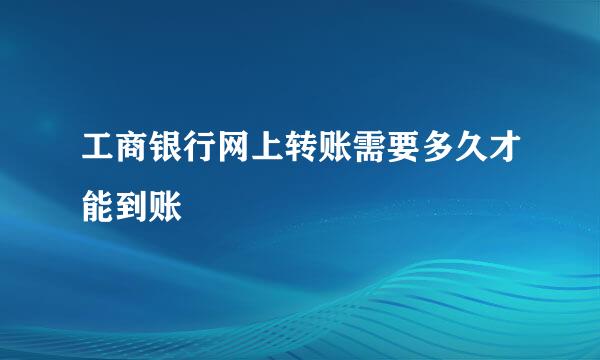 工商银行网上转账需要多久才能到账